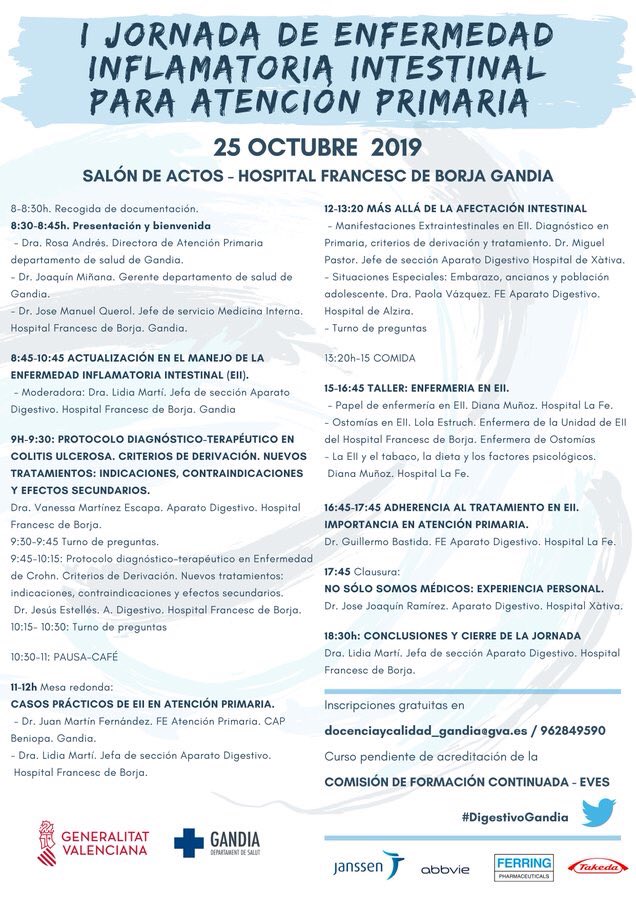 I JORNADA DE ENFERMEDAD INFLAMATORIA INTESTINAL PARA ATENCIÓN PRIMARIA

25 OCTUBRE 2019

SALÓN DE ACTOS - HOSPITAL FRANCESC DE BORJA GANDIA

8-8:30h. Recogida de documentación.
8:30-8:45h. Presentación y bienvenida
- Dra. Rosa Andrés. Directora de Atención Primaria departamento de salud de Gandia.
- Dr. Joaquín Miñana. Gerente departamento de salud de Gandia.
- Dr. Jose Manuel Querol. Jefe de servicio Medicina Interna. Hospital Francesc de Borja. Gandia.

8:45-10:45 ACTUALIZACIÓN EN EL MANEJO DE LA ENFERMEDAD INFLAMATORIA INTESTINAL (EII).
- Moderadora: Dra. Lidia Martí. Jefa de sección Aparato Digestivo. Hospital Francesc de Borja. Gandia

9H-9:30: PROTOCOLO DIAGNÓSTICO-TERAPÉUTICO EN COLITIS ULCEROSA. CRITERIOS DE DERIVACIÓN. NUEVOS TRATAMIENTOS: INDICACIONES, CONTRAINDICACIONES Y EFECTOS SECUNDARIOS.
Dra. Vanessa Martínez Escapa. Aparato Digestivo. Hospital Francesc de Borja.
9:30-9:45 Turno de preguntas.
9:45-10:15: Protocolo diagnóstico-terapéutico en Enfermedad de Crohn. Criterios de Derivación. Nuevos tratamientos: indicaciones, contraindicaciones y efectos secundarios.
Dr. Jesús Estellés. A. Digestivo. Hospital Francesc de Borja.
10:15- 10:30: Turno de preguntas

10:30-11: PAUSA-CAFÉ

11-12h Mesa redonda:
CASOS PRÁCTICOS DE EII EN ATENCIÓN PRIMARIA.
- Dr. Juan Martín Fernández. FE Atención Primaria. CAP Beniopa. Gandia.
- Dra. Lidia Martí. Jefa de sección Aparato Digestivo. Hospital Francesc de Borja.

12-13:20 MÁS ALLÁ DE LA AFECTACIÓN INTESTINAL
- Manifestaciones Extraintestinales en EII. Diagnóstico en Primaria, criterios de derivación y tratamiento. Dr. Miguel Pastor. Jefe de sección Aparato Digestivo Hospital de Xàtiva.
- Situaciones Especiales: Embarazo, ancianos y población adolescente. Dra. Paola Vázquez. FE Aparato Digestivo. Hospital de Alzira.
- Turno de preguntas

13:20h-15 COMIDA

15-16:45 TALLER: ENFERMERIA EN EII.
- Papel de enfermería en EII. Diana Muñoz. Hospital La Fe.
- Ostomías en EII. Lola Estruch. Enfermera de la Unidad de EII del Hospital Francesc de Borja. Enfermera de Ostomías
- La EII y el tabaco, la dieta y los factores psicológicos. Diana Muñoz. Hospital La Fe.

16:45-17:45 ADHERENCIA AL TRATAMIENTO EN EII. IMPORTANCIA EN ATENCIÓN PRIMARIA.
Dr. Guillermo Bastida. FE Aparato Digestivo. Hospital La Fe.

17:45 Clausura:
NO SÓLO SOMOS MÉDICOS: EXPERIENCIA PERSONAL.
Dr. Jose Joaquín Ramírez. Aparato Digestivo. Hospital Xàtiva.

18:30h: CONCLUSIONES Y CIERRE DE LA JORNADA
Dra. Lidia Martí. Jefa de sección Aparato Digestivo. Hospital Francesc de Borja.

Inscripciones gratuitas en
docenciaycalidad_gandia@gva.es / 962849590
Curso pendiente de acreditación de la
COMISIÓN DE FORMACIÓN CONTINUADA - EVES

#DigestivoGandia

GENERALITAT VALENCIANA
GANDIA DEPARTAMENT DE SALUT
janssen
abbvie
FERRING PHARMACEUTICALS
Takeda